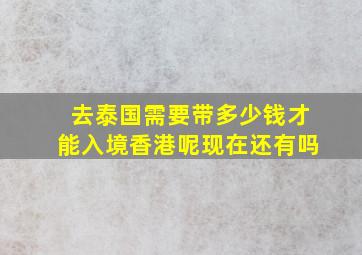 去泰国需要带多少钱才能入境香港呢现在还有吗